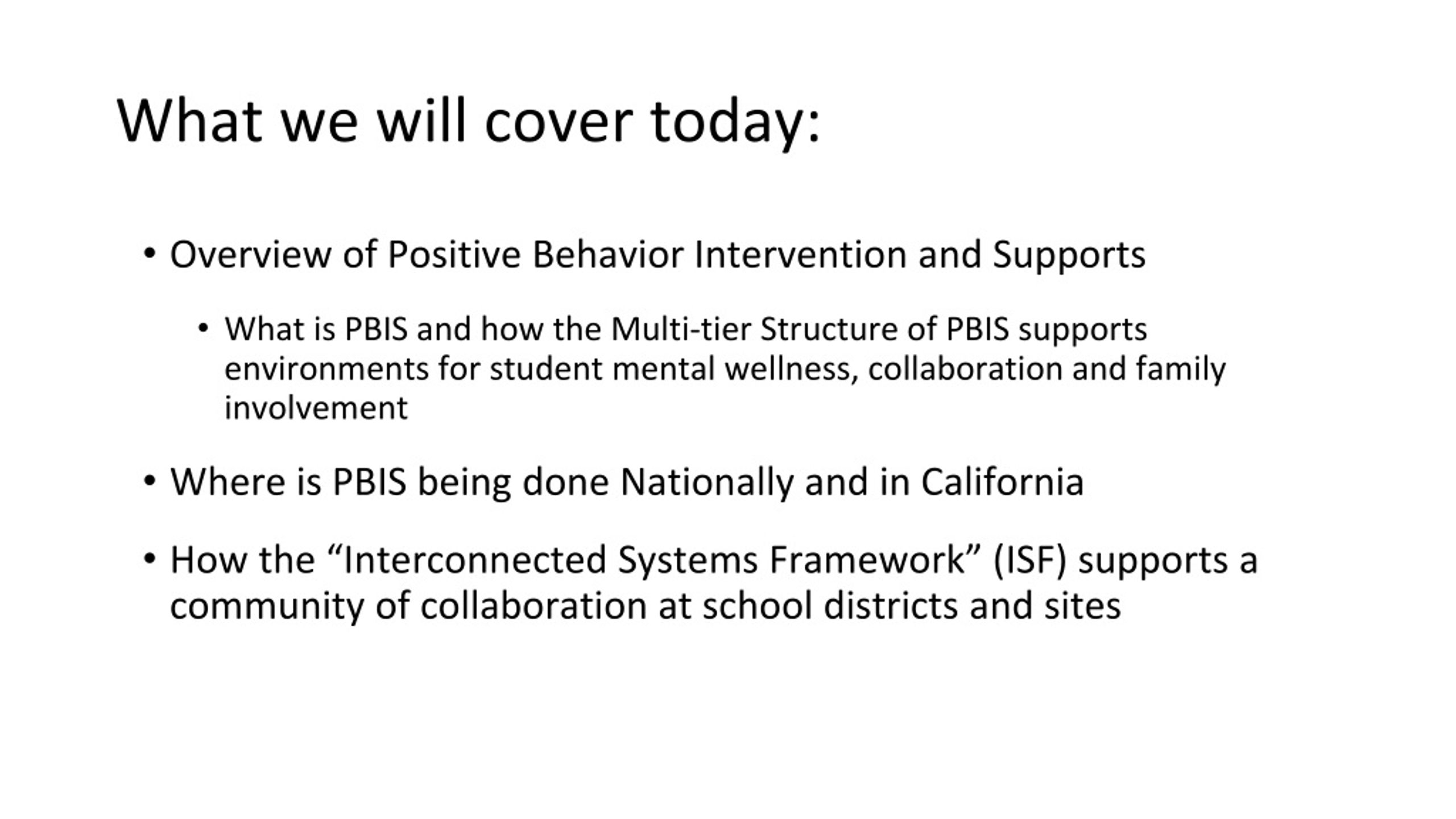 What we will cover today:

• Overview of Positive Behavior Intervention and Supports

• What is PBIS and how the Multi-tier Structure of PBIS supports environments for student mental wellness, collaboration and family involvement

• Where is PBIS being done Nationally and in California

• How the “Interconnected Systems Framework” (ISF) supports a community of collaboration at school districts and sites